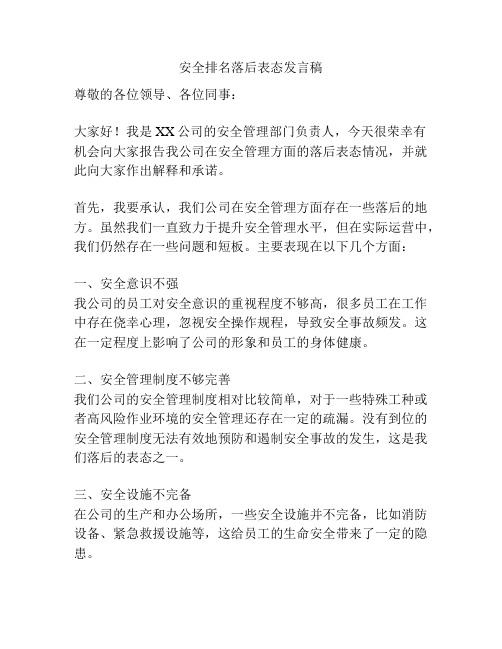 安全排名落后表态发言稿

尊敬的各位领导、各位同事：

大家好！我是XX公司的安全管理部门负责人，今天很荣幸有机会向大家报告我公司在安全管理方面的落后表态情况，并就此向大家作出解释和承诺。

首先，我要承认，我们公司在安全管理方面存在一些落后的地方。虽然我们一直致力于提升安全管理水平，但在实际运营中，我们仍然存在一些问题和短板。主要表现在以下几个方面：

一、安全意识不强
我公司的员工对安全意识的重视程度不够高，很多员工在工作中存在侥幸心理，忽视安全操作规程，导致安全事故频发。这在一定程度上影响了公司的形象和员工的身体健康。

二、安全管理制度不够完善
我们公司的安全管理制度相对比较简单，对于一些特殊工种或者高风险作业环境的安全管理还存在一定的疏漏。没有到位的安全管理制度无法有效地预防和遏制安全事故的发生，这是我们落后的表态之一。

三、安全设施不完备
在公司的生产和办公场所，一些安全设施并不完备，比如消防设备、紧急救援设施等，这给员工的生命安全带来了一定的隐患。